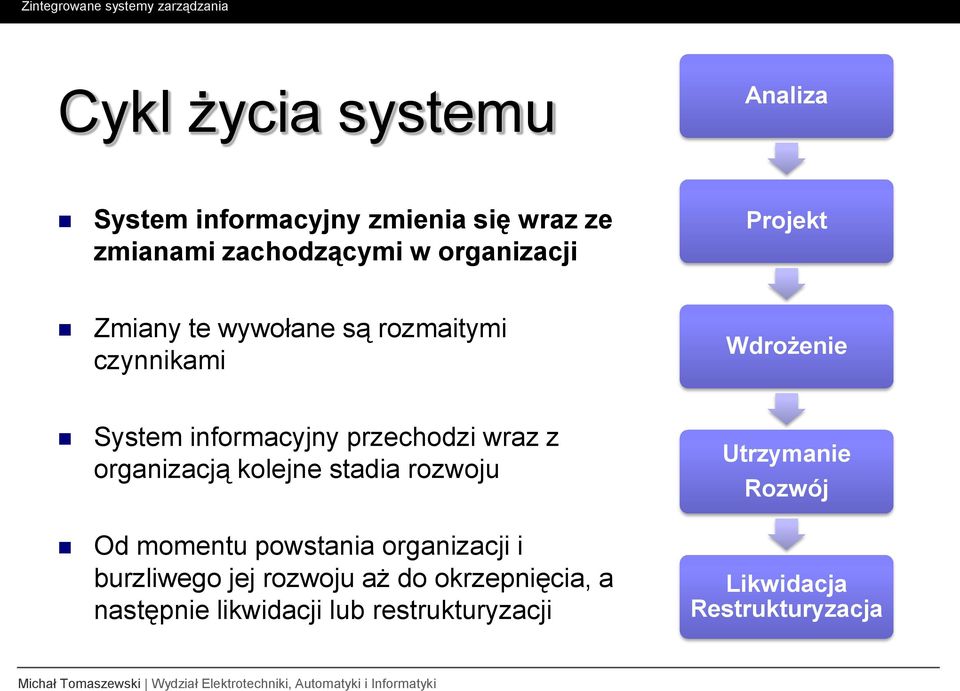 Zintegrowane systemy zarządzania

Cykl życia systemu

System informacyjny zmienia się wraz ze zmianami zachodzącymi w organizacji

Zmiany te wywołane są rozmaitymi czynnikami

System informacyjny przechodzi wraz z organizacją kolejne stadia rozwoju

Od momentu powstania organizacji i burzliwego jej rozwoju aż do okrzepnięcia, a następnie likwidacji lub restrukturyzacji

Analiza

Projekt

Wdrożenie

Utrzymanie
Rozwój

Likwidacja
Restrukturyzacja

Michał Tomaszewski | Wydział Elektrotechniki, Automatyki i Informatyki